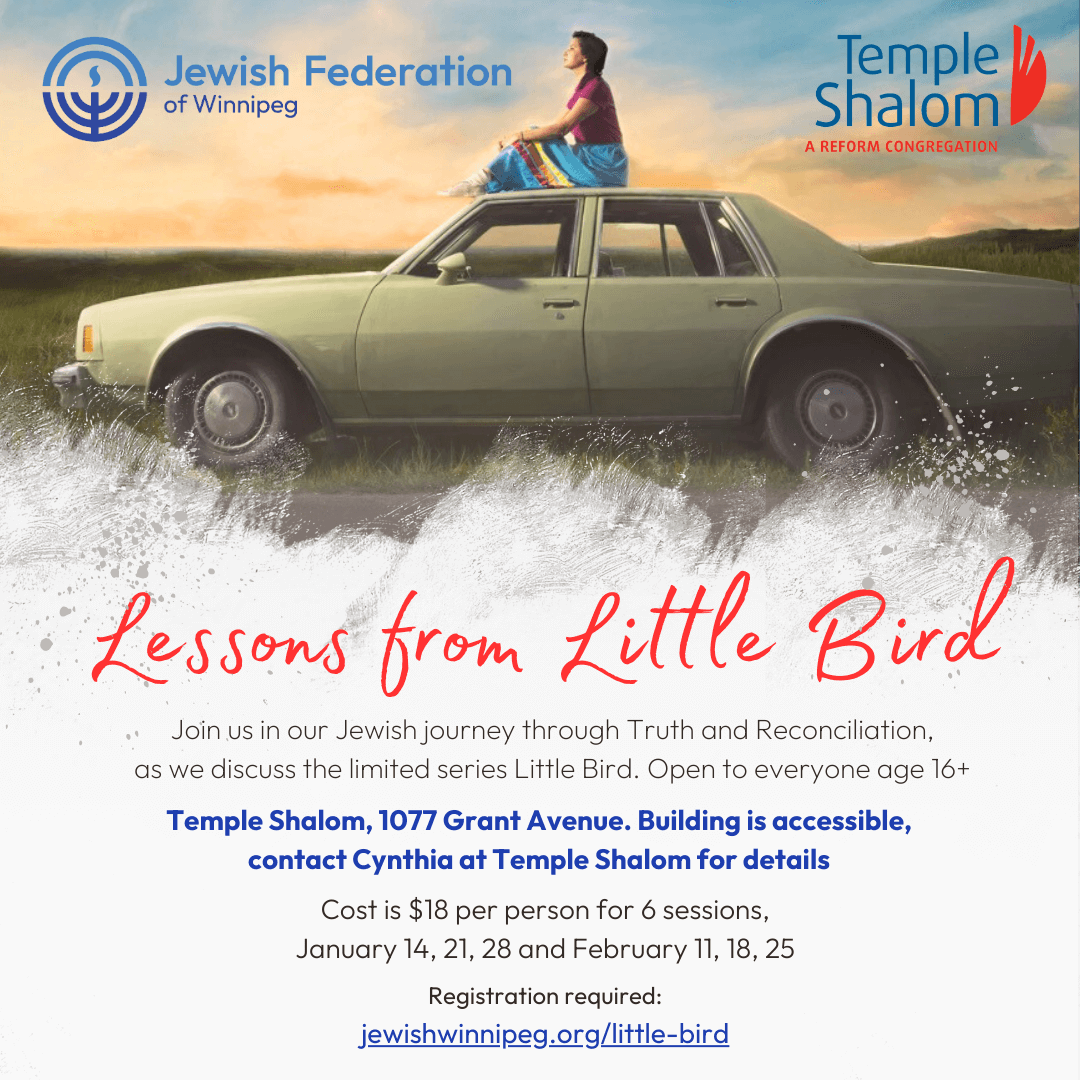 Jewish Federation
of Winnipeg

Temple
Shalom
A REFORM CONGREGATION

Lessons from Little Bird

Join us in our Jewish journey through Truth and Reconciliation, as we discuss the limited series Little Bird. Open to everyone age 16+

Temple Shalom, 1077 Grant Avenue. Building is accessible, contact Cynthia at Temple Shalom for details

Cost is $18 per person for 6 sessions,
January 14, 21, 28 and February 11, 18, 25

Registration required:
jewishwinnipeg.org/little-bird